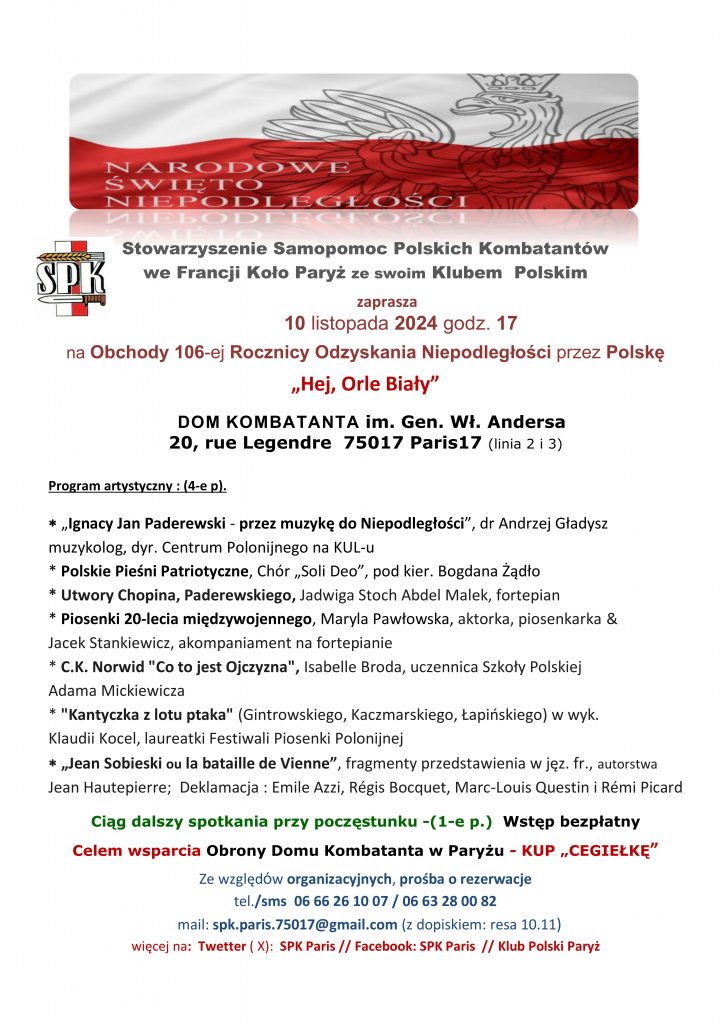 NARODOWE
ŚWIĘTO
NIEPODLEGŁOŚCI

SPK

Stowarzyszenie Samopomoc Polskich Kombatantów
we Francji Koło Paryż ze swoim Klubem Polskim

zaprasza
10 listopada 2024 godz. 17
na Obchody 106-ej Rocznicy Odzyskania Niepodległości przez Polskę
„Hej, Orle Biały”

DOM KOMBATANTA im. Gen. Wł. Andersa
20, rue Legendre 75017 Paris17 (linia 2 i 3)

Program artystyczny : (4-e p).

* „Ignacy Jan Paderewski - przez muzykę do Niepodległości”, dr Andrzej Gładysz muzykolog, dyr. Centrum Polonijnego na KUL-u
* Polskie Pieśni Patriotyczne, Chór „Soli Deo”, pod kier. Bogdana Żądło
* Utwory Chopina, Paderewskiego, Jadwiga Stoch Abdel Malek, fortepian
* Piosenki 20-lecia międzywojennego, Maryla Pawłowska, aktorka, piosenkarka & Jacek Stankiewicz, akompaniament na fortepianie
* C.K. Norwid "Co to jest Ojczyzna", Isabelle Broda, uczennica Szkoły Polskiej Adama Mickiewicza
* "Kantyczka z lotu ptaka" (Gintrowskiego, Kaczmarskiego, Łapińskiego) w wyk. Klaudii Kocel, laureatki Festiwali Piosenki Polonijnej
* „Jean Sobieski ou la bataille de Vienne”, fragmenty przedstawienia w jęz. fr., autorstwa Jean Hautepierre; Deklamacja : Emile Azzi, Régis Bocquet, Marc-Louis Questin i Rémi Picard

Ciąg dalszy spotkania przy poczęstunku -(1-e p.) Wstęp bezpłatny

Celem wsparcia Obrony Domu Kombatanta w Paryżu - KUP „CEGIEŁKĘ”

Ze względów organizacyjnych, prośba o rezerwacje
tel./sms 06 66 26 10 07 / 06 63 28 00 82
mail: spk.paris.75017@gmail.com (z dopiskiem: resa 10.11)
więcej na: Twetter ( X): SPK Paris // Facebook: SPK Paris // Klub Polski Paryż